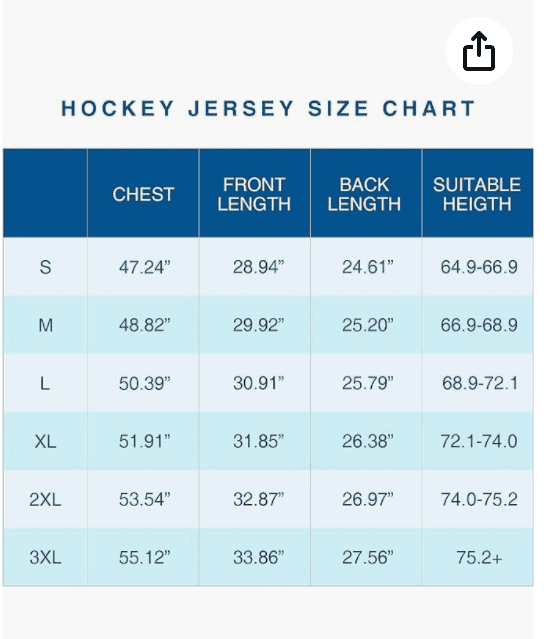 HOCKEY JERSEY SIZE CHART

|  | CHEST | FRONT LENGTH | BACK LENGTH | SUITABLE HEIGTH |
|---|---|---|---|---|
| S | 47.24” | 28.94” | 24.61” | 64.9-66.9 |
| M | 48.82” | 29.92” | 25.20” | 66.9-68.9 |
| L | 50.39” | 30.91” | 25.79” | 68.9-72.1 |
| XL | 51.91” | 31.85” | 26.38” | 72.1-74.0 |
| 2XL | 53.54” | 32.87” | 26.97” | 74.0-75.2 |
| 3XL | 55.12” | 33.86” | 27.56” | 75.2+ |